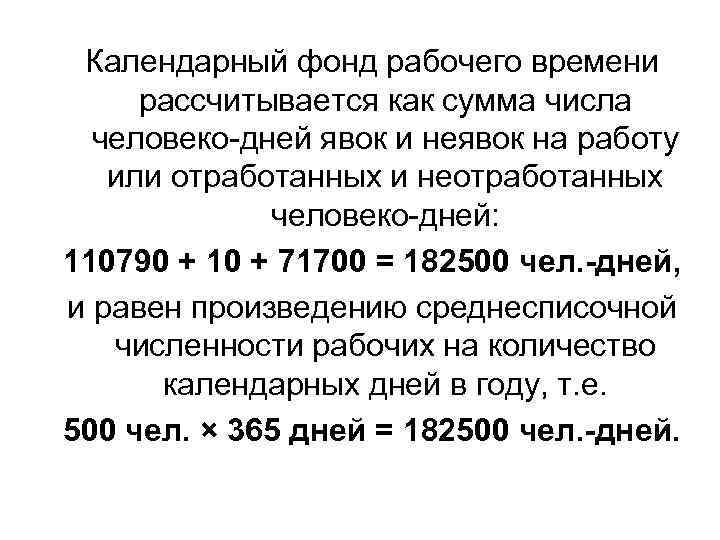 Календарный фонд рабочего времени рассчитывается как сумма числа человеко-дней явок и неявок на работу или отработанных и неотработанных человеко-дней:

110790 + 10 + 71700 = 182500 чел.-дней,

и равен произведению среднесписочной численности рабочих на количество календарных дней в году, т.е.

500 чел. × 365 дней = 182500 чел.-дней.